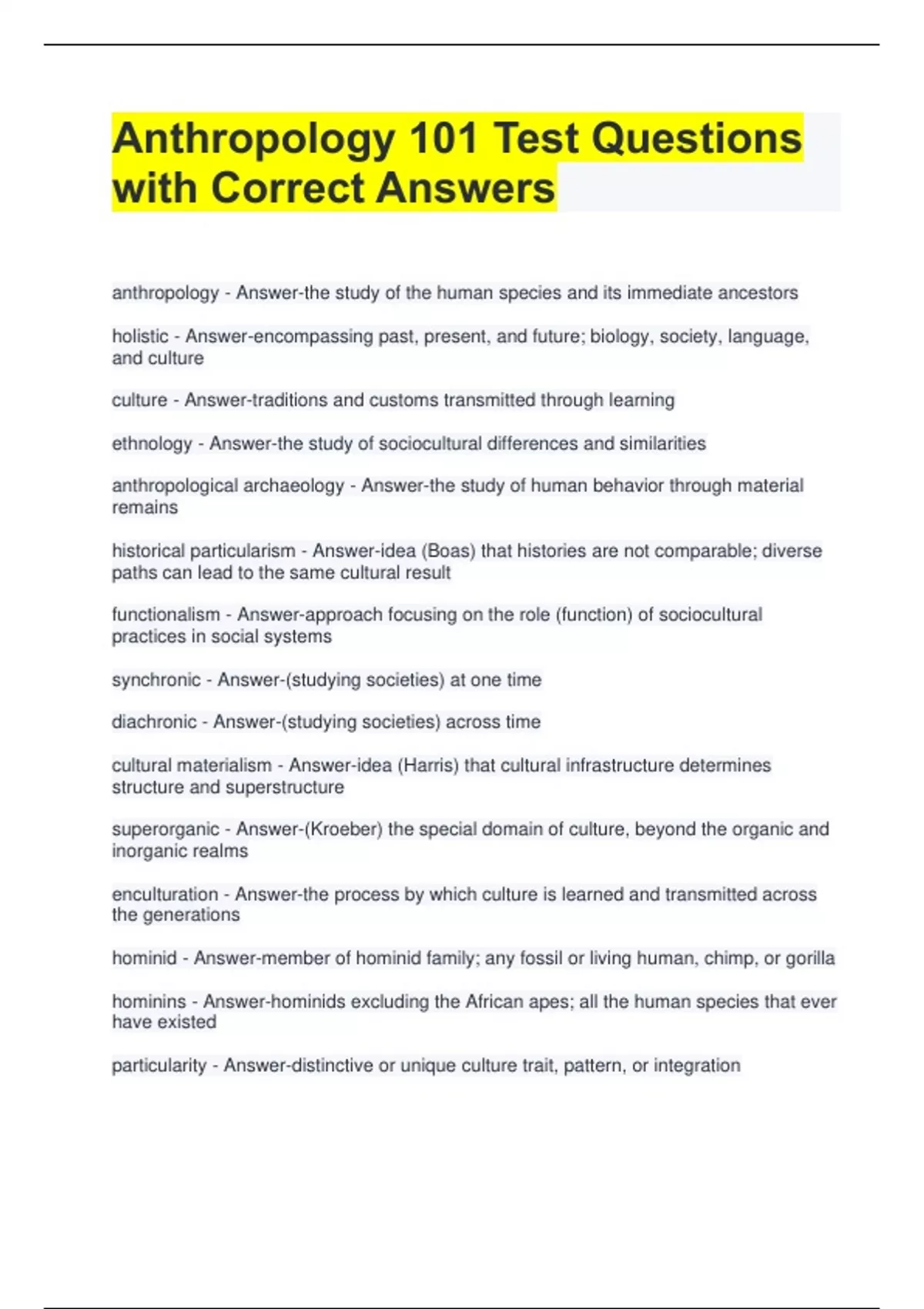 Anthropology 101 Test Questions with Correct Answers

anthropology - Answer-the study of the human species and its immediate ancestors

holistic - Answer-encompassing past, present, and future; biology, society, language, and culture

culture - Answer-traditions and customs transmitted through learning

ethnology - Answer-the study of sociocultural differences and similarities

anthropological archaeology - Answer-the study of human behavior through material remains

historical particularism - Answer-idea (Boas) that histories are not comparable; diverse paths can lead to the same cultural result

functionalism - Answer-approach focusing on the role (function) of sociocultural practices in social systems

synchronic - Answer-(studying societies) at one time

diachronic - Answer-(studying societies) across time

cultural materialism - Answer-idea (Harris) that cultural infrastructure determines structure and superstructure

superorganic - Answer-(Kroeber) the special domain of culture, beyond the organic and inorganic realms

enculturation - Answer-the process by which culture is learned and transmitted across the generations

hominid - Answer-member of hominid family; any fossil or living human, chimp, or gorilla

hominins - Answer-hominids excluding the African apes; all the human species that ever have existed

particularity - Answer-distinctive or unique culture trait, pattern, or integration